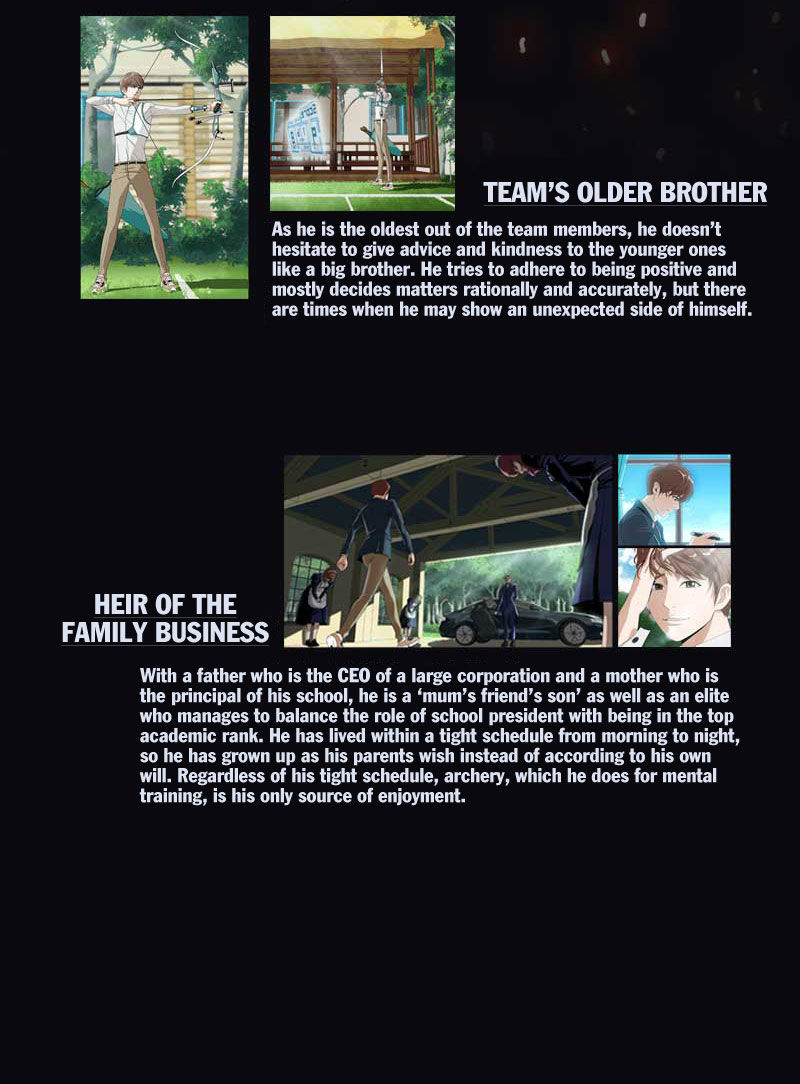 TEAM'S OLDER BROTHER

As he is the oldest out of the team members, he doesn't hesitate to give advice and kindness to the younger ones like a big brother. He tries to adhere to being positive and mostly decides matters rationally and accurately, but there are times when he may show an unexpected side of himself.

HEIR OF THE FAMILY BUSINESS

With a father who is the CEO of a large corporation and a mother who is the principal of his school, he is a 'mum's friend's son' as well as an elite who manages to balance the role of school president with being in the top academic rank. He has lived within a tight schedule from morning to night, so he has grown up as his parents wish instead of according to his own will. Regardless of his tight schedule, archery, which he does for mental training, is his only source of enjoyment.